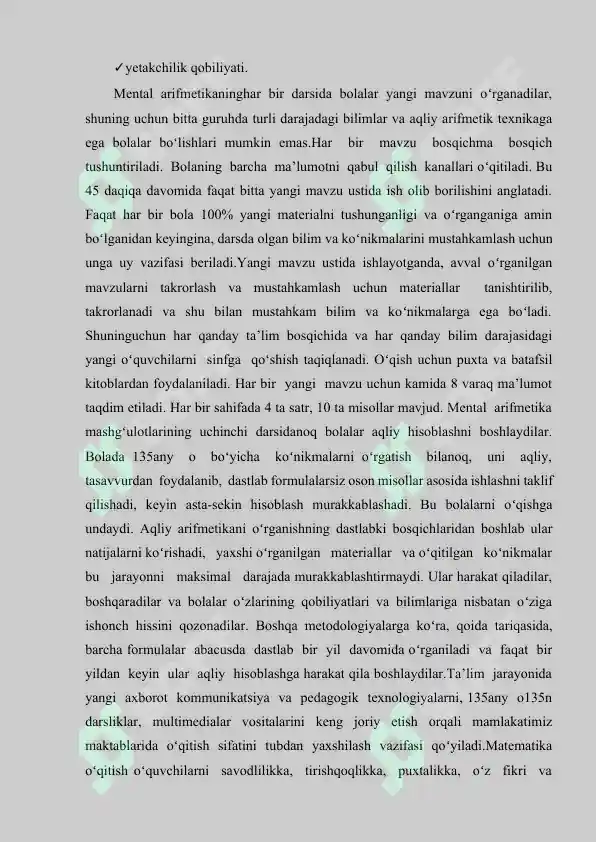 ✓yetakchilik qobiliyati.

Mental arifmetikaninghar bir darsida bolalar yangi mavzuni o'rganadilar, shuning uchun bitta guruhda turli darajadagi bilimlar va aqliy arifmetik texnikaga ega bolalar bo'lishlari mumkin emas.Har bir mavzu bosqichma bosqich tushuntiriladi. Bolaning barcha ma'lumotni qabul qilish kanallari o'qitiladi. Bu 45 daqiqa davomida faqat bitta yangi mavzu ustida ish olib borilishini anglatadi. Faqat har bir bola 100% yangi materialni tushunganligi va o'rganganiga amin bo'lganidan keyingina, darsda olgan bilim va ko'nikmalarini mustahkamlash uchun unga uy vazifasi beriladi.Yangi mavzu ustida ishlayotganda, avval o'rganilgan mavzularni takrorlash va mustahkamlash uchun materiallar tanishtirilib, takrorlanadi va shu bilan mustahkam bilim va ko'nikmalarga ega bo'ladi. Shuninguchun har qanday ta'lim bosqichida va har qanday bilim darajasidagi yangi o'quvchilarni sinfga qo'shish taqiqlanadi. O'qish uchun puxta va batafsil kitoblardan foydalaniladi. Har bir yangi mavzu uchun kamida 8 varaq ma'lumot taqdim etiladi. Har bir sahifada 4 ta satr, 10 ta misollar mavjud. Mental arifmetika mashg'ulotlarining uchinchi darsidanoq bolalar aqliy hisoblashni boshlaydilar. Bolada 135any o bo'yicha ko'nikmalarni o'rgatish bilanoq, uni aqliy, tasavvurdan foydalanib, dastlab formulalarsiz oson misollar asosida ishlashni taklif qilishadi, keyin asta-sekin hisoblash murakkablashadi. Bu bolalarni o'qishga undaydi. Aqliy arifmetikani o'rganishning dastlabki bosqichlaridan boshlab ular natijalarni ko'rishadi, yaxshi o'rganilgan materiallar va o'qitilgan ko'nikmalar bu jarayonni maksimal darajada murakkablashtirmaydi. Ular harakat qiladilar, boshqaradilar va bolalar o'zlarining qobiliyatlari va bilimlariga nisbatan o'ziga ishonch hissini qozonadilar. Boshqa metodologiyalarga ko'ra, qoida tariqasida, barcha formulalar abacusda dastlab bir yil davomida o'rganiladi va faqat bir yildan keyin ular aqliy hisoblashga harakat qila boshlaydilar.Ta'lim jarayonida yangi axborot kommunikatsiya va pedagogik texnologiyalarni, 135any o135n darsliklar, multimedialar vositalarini keng joriy etish orqali mamlakatimiz maktablarida o'qitish sifatini tubdan yaxshilash vazifasi qo'yiladi.Matematika o'qitish o'quvchilarni savodlilikka, tirishqoqlikka, puxtalikka, o'z fikri va